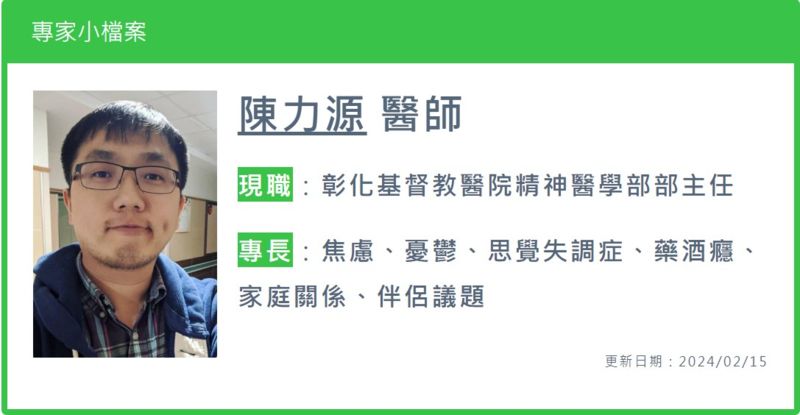 專家小檔案

陳力源 醫師

現職：彰化基督教醫院精神醫學部部主任

專長：焦慮、憂鬱、思覺失調症、藥酒癮、家庭關係、伴侶議題

更新日期：2024/02/15